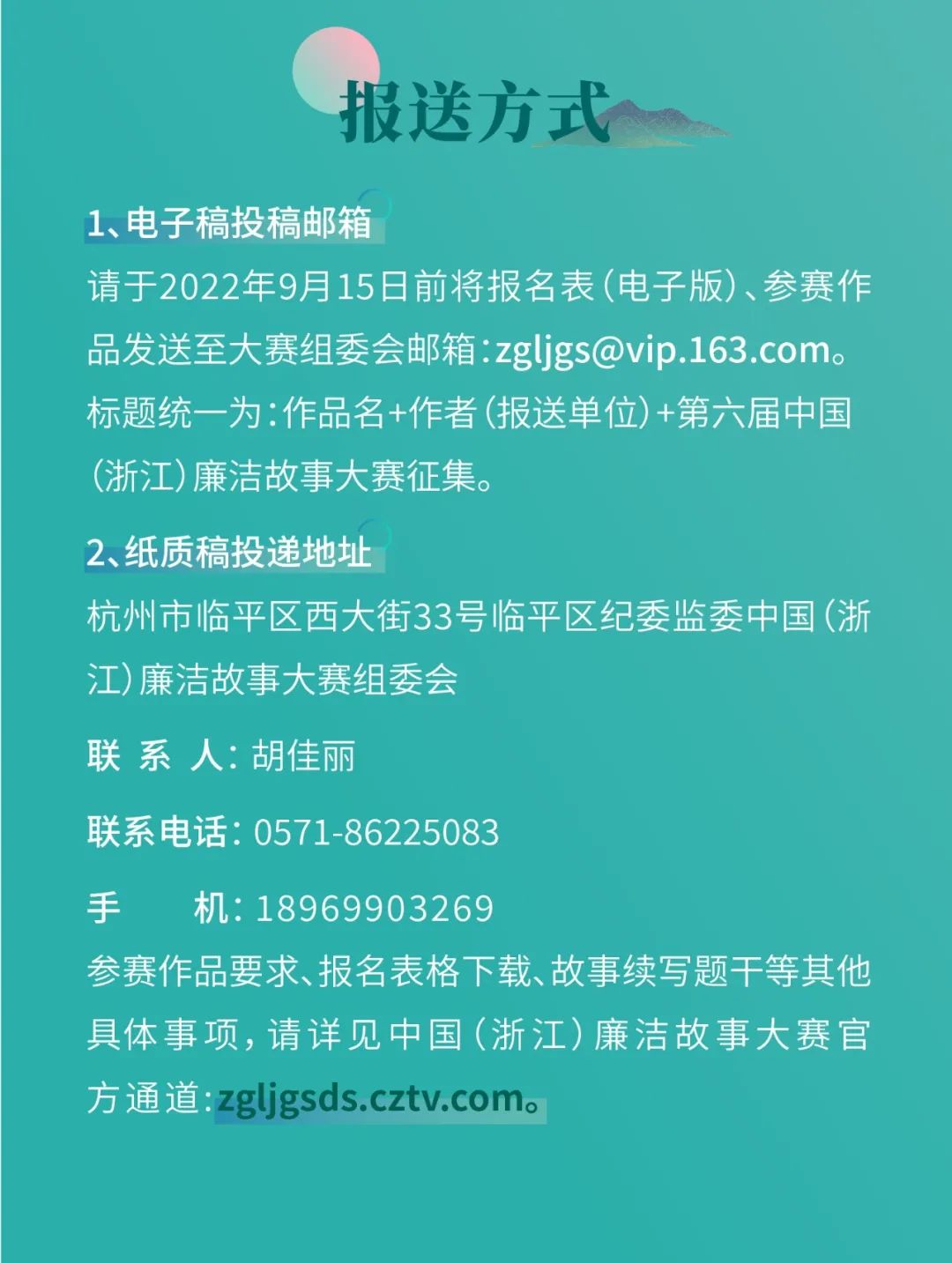 报送方式

1、电子稿投稿邮箱
请于2022年9月15日前将报名表（电子版）、参赛作品发送至大赛组委会邮箱：zgljgs@vip.163.com。标题统一为：作品名+作者（报送单位）+第六届中国（浙江）廉洁故事大赛征集。

2、纸质稿投递地址
杭州市临平区西大街33号临平区纪委监委中国（浙江）廉洁故事大赛组委会

联 系 人：胡佳丽

联系电话：0571-86225083

手　　机：18969903269

参赛作品要求、报名表格下载、故事续写题干等其他具体事项，请详见中国（浙江）廉洁故事大赛官方通道：zgljgsds.cztv.com。